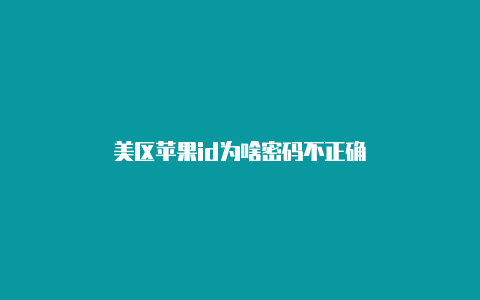 美区苹果id为啥密码不正确